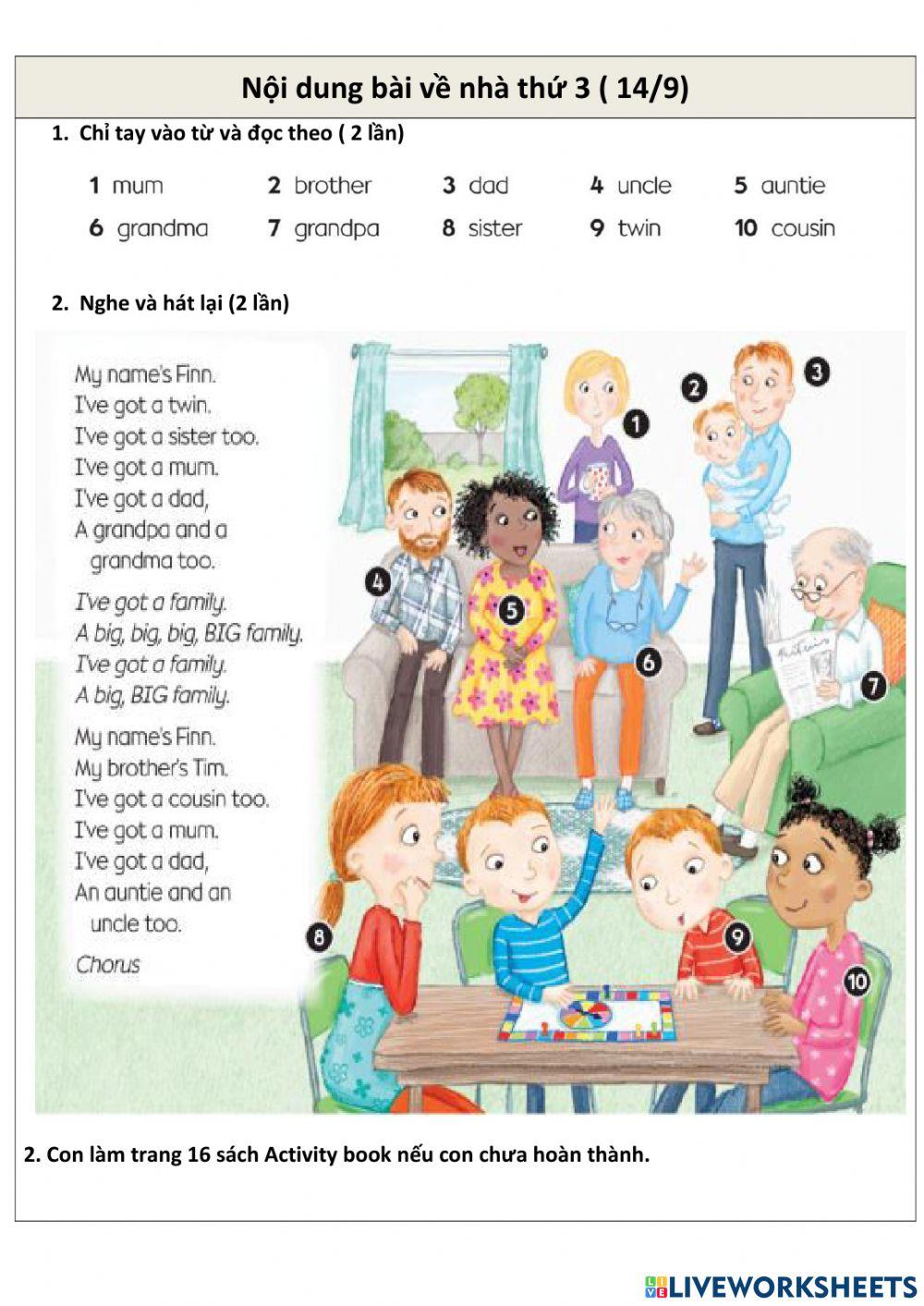 Nội dung bài về nhà thứ 3 ( 14/9)

1. Chỉ tay vào từ và đọc theo ( 2 lần)

1 mum 2 brother 3 dad 4 uncle 5 auntie
6 grandma 7 grandpa 8 sister 9 twin 10 cousin

2. Nghe và hát lại (2 lần)

My name's Finn.
I've got a twin.
I've got a sister too.
I've got a mum.
I've got a dad,
A grandpa and a grandma too.

I've got a family.
A big, big, big, BIG family.
I've got a family.
A big, BIG family.

My name's Finn.
My brother's Tim.
I've got a cousin too.
I've got a mum.
I've got a dad,
An auntie and an uncle too.

Chorus

1 2 3 4 5 6 7 8 9 10

2. Con làm trang 16 sách Activity book nếu con chưa hoàn thành.

LIVEWORKSHEETS